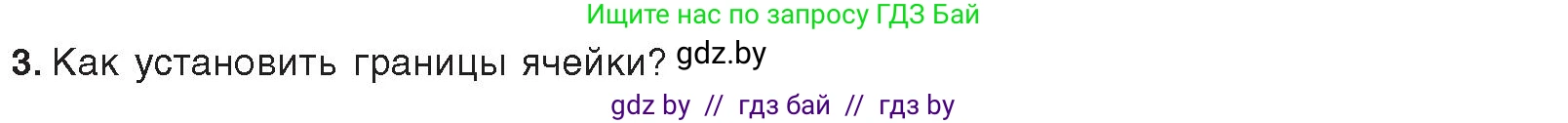 Ищите нас по запросу ГДЗ Бай

3. Как установить границы ячейки? gdz.by

gdz by // гдз бай // гдз by